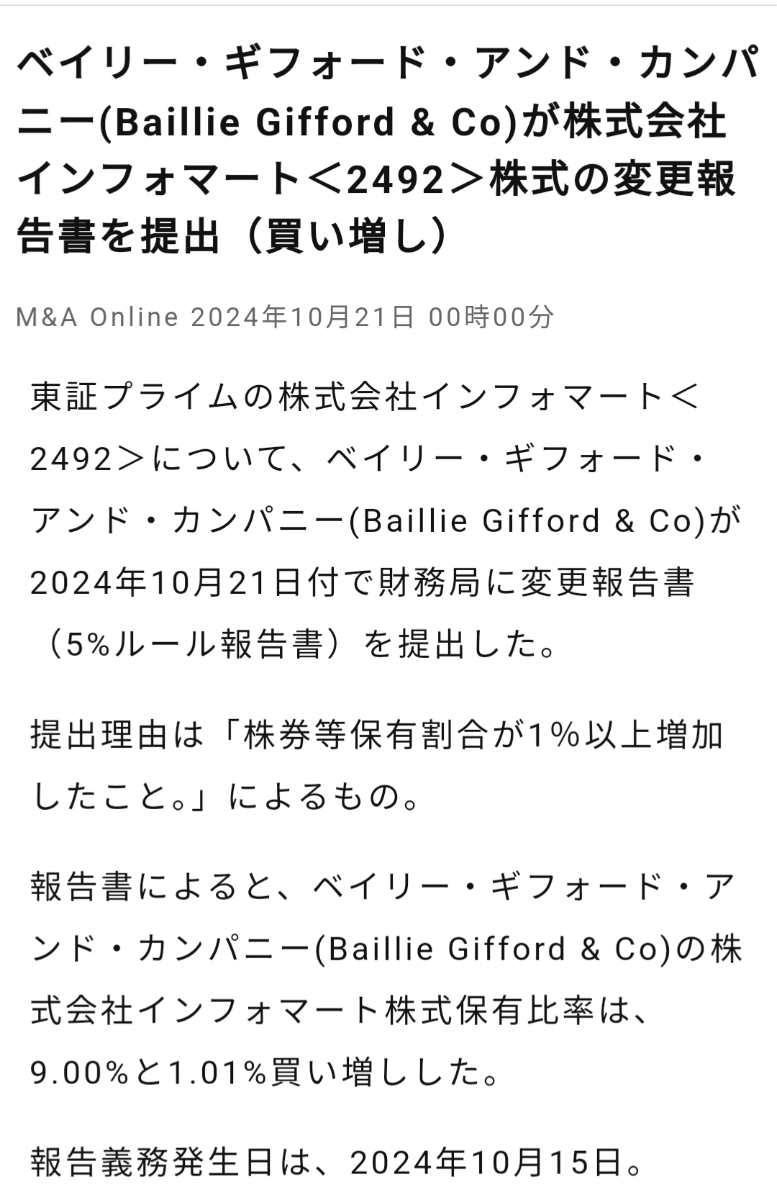 ベイリー・ギフォード・アンド・カンパニー(Baillie Gifford & Co)が株式会社インフォマート＜2492＞株式の変更報告書を提出（買い増し）

M&A Online 2024年10月21日 00時00分

東証プライムの株式会社インフォマート＜2492＞について、ベイリー・ギフォード・アンド・カンパニー(Baillie Gifford & Co)が2024年10月21日付で財務局に変更報告書（5%ルール報告書）を提出した。

提出理由は「株券等保有割合が1%以上増加したこと。」によるもの。

報告書によると、ベイリー・ギフォード・アンド・カンパニー(Baillie Gifford & Co)の株式会社インフォマート株式保有比率は、9.00%と1.01%買い増しした。

報告義務発生日は、2024年10月15日。